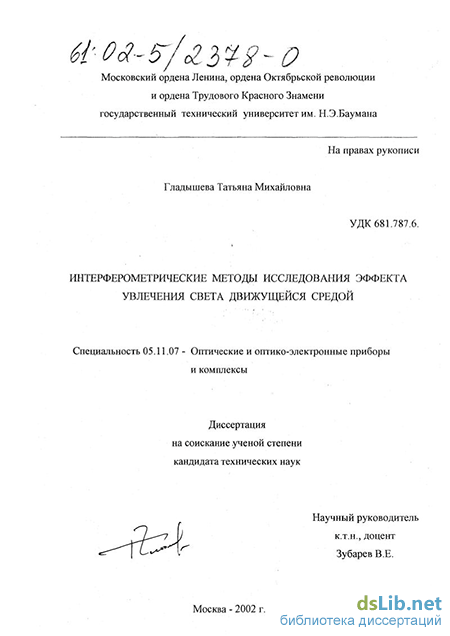 61:02-5/2378-0

Московский ордена Ленина, ордена Октябрьской революции и ордена Трудового Красного Знамени государственный технический университет им. Н.Э.Баумана

На правах рукописи

Гладышева Татьяна Михайловна

УДК 681.787.6.

ИНТЕРФЕРОМЕТРИЧЕСКИЕ МЕТОДЫ ИССЛЕДОВАНИЯ ЭФФЕКТА УВЛЕЧЕНИЯ СВЕТА ДВИЖУЩЕЙСЯ СРЕДОЙ

Специальность 05.11.07 - Оптические и оптико-электронные приборы и комплексы

Диссертация
на соискание ученой степени
кандидата технических наук

Научный руководитель
к.т.н., доцент
Зубарев В.Е.

Москва - 2002 г.

dsLib.net
библиотека диссертаций